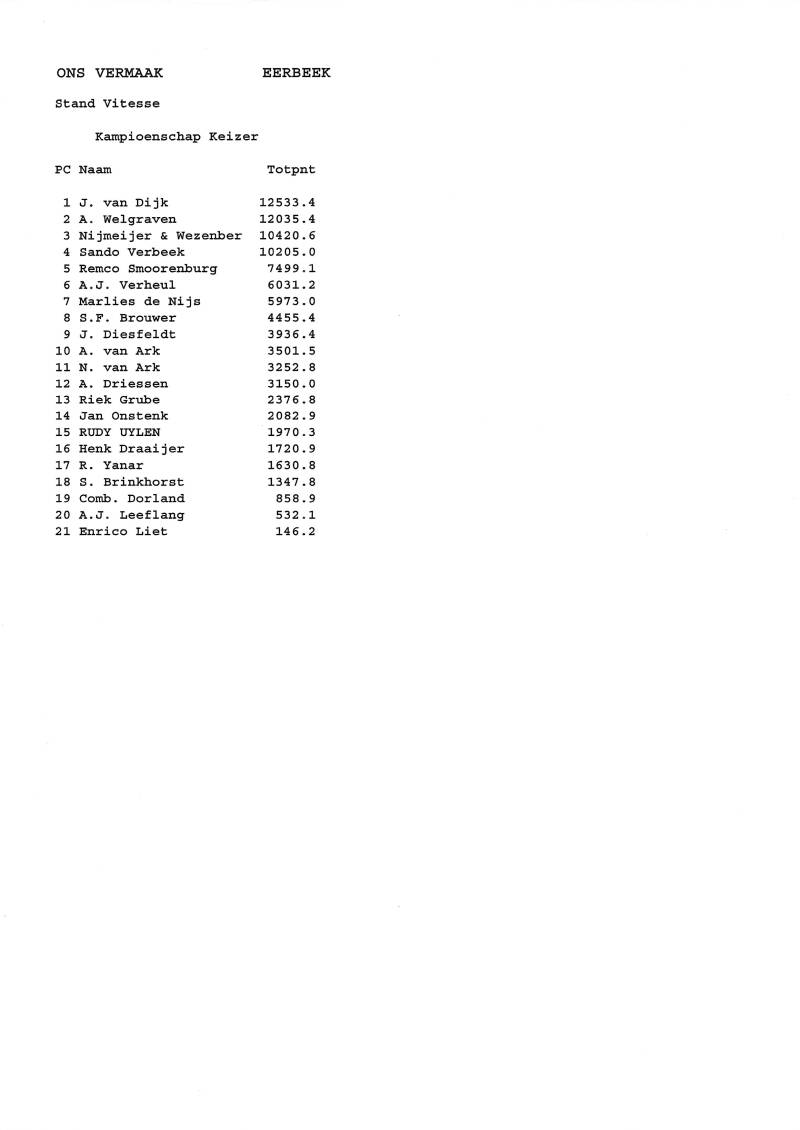 ONS VERMAAK EERBEEK

Stand Vitesse

Kampioenschap Keizer

| PC | Naam | Totpnt |
|---|---|---|
| 1 | J. van Dijk | 12533.4 |
| 2 | A. Welgraven | 12035.4 |
| 3 | Nijmeijer & Wezenber | 10420.6 |
| 4 | Sando Verbeek | 10205.0 |
| 5 | Remco Smoorenburg | 7499.1 |
| 6 | A.J. Verheul | 6031.2 |
| 7 | Marlies de Nijs | 5973.0 |
| 8 | S.F. Brouwer | 4455.4 |
| 9 | J. Diesfeldt | 3936.4 |
| 10 | A. van Ark | 3501.5 |
| 11 | N. van Ark | 3252.8 |
| 12 | A. Driessen | 3150.0 |
| 13 | Riek Grube | 2376.8 |
| 14 | Jan Onstenk | 2082.9 |
| 15 | RUDY UYLEN | 1970.3 |
| 16 | Henk Draaijer | 1720.9 |
| 17 | R. Yanar | 1630.8 |
| 18 | S. Brinkhorst | 1347.8 |
| 19 | Comb. Dorland | 858.9 |
| 20 | A.J. Leeflang | 532.1 |
| 21 | Enrico Liet | 146.2 |